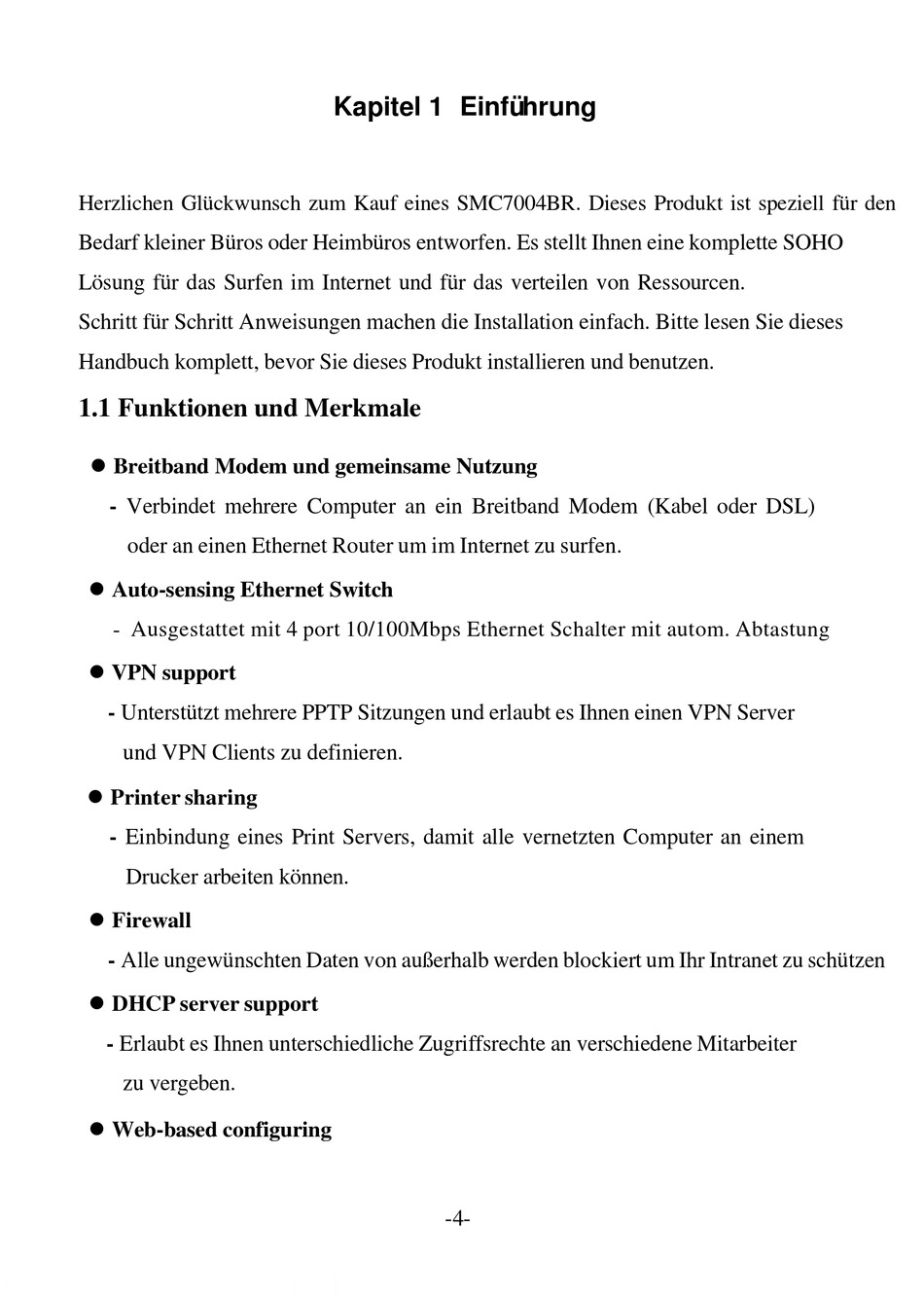 Kapitel 1 Einführung

Herzlichen Glückwunsch zum Kauf eines SMC7004BR. Dieses Produkt ist speziell für den Bedarf kleiner Büros oder Heimbüros entworfen. Es stellt Ihnen eine komplette SOHO Lösung für das Surfen im Internet und für das verteilen von Ressourcen.
Schritt für Schritt Anweisungen machen die Installation einfach. Bitte lesen Sie dieses Handbuch komplett, bevor Sie dieses Produkt installieren und benutzen.

1.1 Funktionen und Merkmale

● Breitband Modem und gemeinsame Nutzung
- Verbindet mehrere Computer an ein Breitband Modem (Kabel oder DSL) oder an einen Ethernet Router um im Internet zu surfen.

● Auto-sensing Ethernet Switch
- Ausgestattet mit 4 port 10/100Mbps Ethernet Schalter mit autom. Abtastung

● VPN support
- Unterstützt mehrere PPTP Sitzungen und erlaubt es Ihnen einen VPN Server und VPN Clients zu definieren.

● Printer sharing
- Einbindung eines Print Servers, damit alle vernetzten Computer an einem Drucker arbeiten können.

● Firewall
- Alle ungewünschten Daten von außerhalb werden blockiert um Ihr Intranet zu schützen

● DHCP server support
- Erlaubt es Ihnen unterschiedliche Zugriffsrechte an verschiedene Mitarbeiter zu vergeben.

● Web-based configuring

-4-